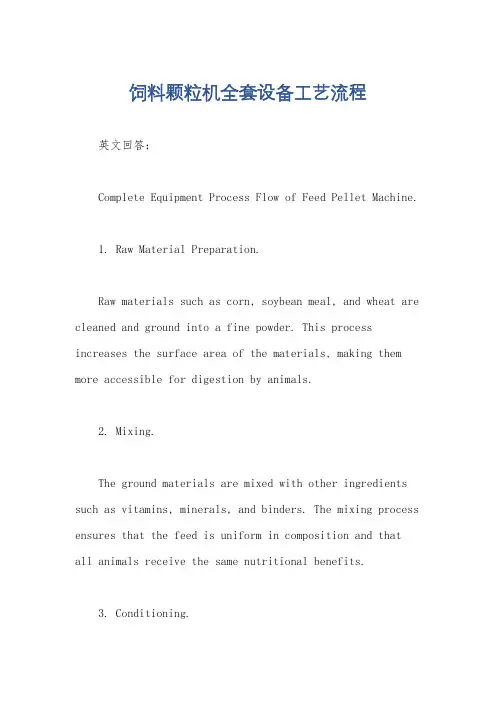 饲料颗粒机全套设备工艺流程

英文回答：

Complete Equipment Process Flow of Feed Pellet Machine.

1. Raw Material Preparation.

Raw materials such as corn, soybean meal, and wheat are cleaned and ground into a fine powder. This process increases the surface area of the materials, making them more accessible for digestion by animals.

2. Mixing.

The ground materials are mixed with other ingredients such as vitamins, minerals, and binders. The mixing process ensures that the feed is uniform in composition and that all animals receive the same nutritional benefits.

3. Conditioning.